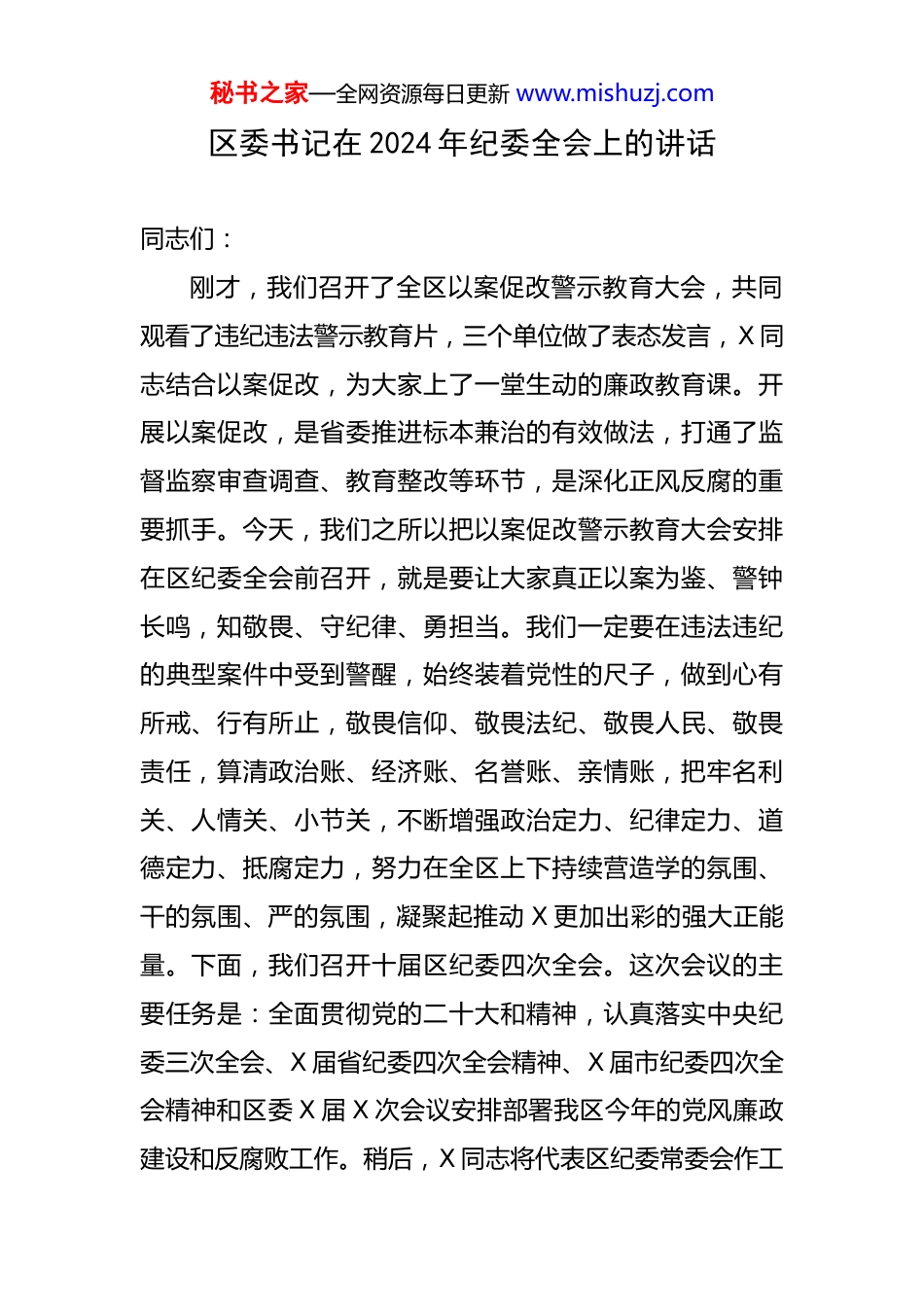 秘书之家—全网资源每日更新 www.mishuzj.com

区委书记在 2024 年纪委全会上的讲话

同志们：

刚才，我们召开了全区以案促改警示教育大会，共同观看了违纪违法警示教育片，三个单位做了表态发言，X 同志结合以案促改，为大家上了一堂生动的廉政教育课。开展以案促改，是省委推进标本兼治的有效做法，打通了监督监察审查调查、教育整改等环节，是深化正风反腐的重要抓手。今天，我们之所以把以案促改警示教育大会安排在区纪委全会前召开，就是要让大家真正以案为鉴、警钟长鸣，知敬畏、守纪律、勇担当。我们一定要在违法违纪的典型案件中受到警醒，始终装着党性的尺子，做到心有所戒、行有所止，敬畏信仰、敬畏法纪、敬畏人民、敬畏责任，算清政治账、经济账、名誉账、亲情账，把牢名利关、人情关、小节关，不断增强政治定力、纪律定力、道德定力、抵腐定力，努力在全区上下持续营造学的氛围、干的氛围、严的氛围，凝聚起推动 X 更加出彩的强大正能量。下面，我们召开十届区纪委四次全会。这次会议的主要任务是：全面贯彻党的二十大和精神，认真落实中央纪委三次全会、X 届省纪委四次全会精神、X 届市纪委四次全会精神和区委 X 届 X 次会议安排部署我区今年的党风廉政建设和反腐败工作。稍后，X 同志将代表区纪委常委会作工